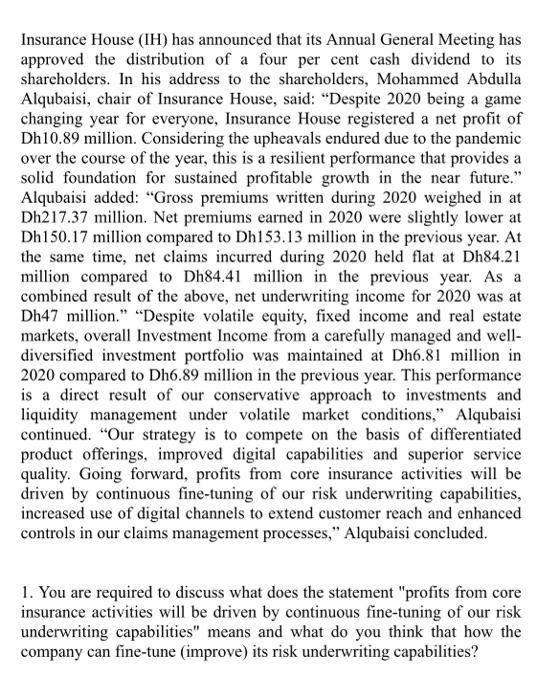 Insurance House (IH) has announced that its Annual General Meeting has approved the distribution of a four per cent cash dividend to its shareholders. In his address to the shareholders, Mohammed Abdulla Alqubaisi, chair of Insurance House, said: “Despite 2020 being a game changing year for everyone, Insurance House registered a net profit of Dh10.89 million. Considering the upheavals endured due to the pandemic over the course of the year, this is a resilient performance that provides a solid foundation for sustained profitable growth in the near future.” Alqubaisi added: “Gross premiums written during 2020 weighed in at Dh217.37 million. Net premiums earned in 2020 were slightly lower at Dh150.17 million compared to Dh153.13 million in the previous year. At the same time, net claims incurred during 2020 held flat at Dh84.21 million compared to Dh84.41 million in the previous year. As a combined result of the above, net underwriting income for 2020 was at Dh47 million.” “Despite volatile equity, fixed income and real estate markets, overall Investment Income from a carefully managed and well-diversified investment portfolio was maintained at Dh6.81 million in 2020 compared to Dh6.89 million in the previous year. This performance is a direct result of our conservative approach to investments and liquidity management under volatile market conditions,” Alqubaisi continued. “Our strategy is to compete on the basis of differentiated product offerings, improved digital capabilities and superior service quality. Going forward, profits from core insurance activities will be driven by continuous fine-tuning of our risk underwriting capabilities, increased use of digital channels to extend customer reach and enhanced controls in our claims management processes,” Alqubaisi concluded.

1. You are required to discuss what does the statement "profits from core insurance activities will be driven by continuous fine-tuning of our risk underwriting capabilities" means and what do you think that how the company can fine-tune (improve) its risk underwriting capabilities?